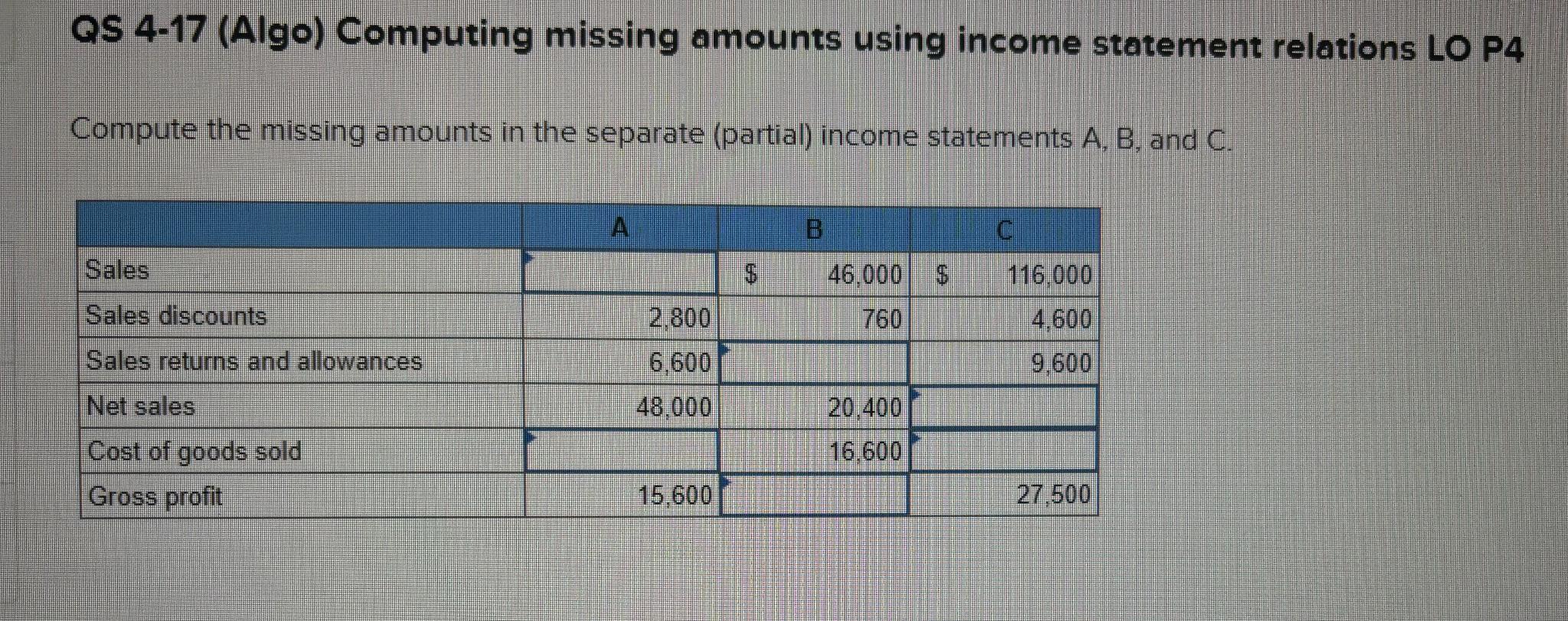 QS 4-17 (Algo) Computing missing amounts using income statement relations LO P4

Compute the missing amounts in the separate (partial) income statements A, B, and C.

| | A | B | C |
|---|---|---|---|
| Sales | | $ 46,000 | $ 116,000 |
| Sales discounts | 2,800 | 760 | 4,600 |
| Sales returns and allowances | 6,600 | | 9,600 |
| Net sales | 48,000 | 20,400 | |
| Cost of goods sold | | 16,600 | |
| Gross profit | 15,600 | | 27,500 |